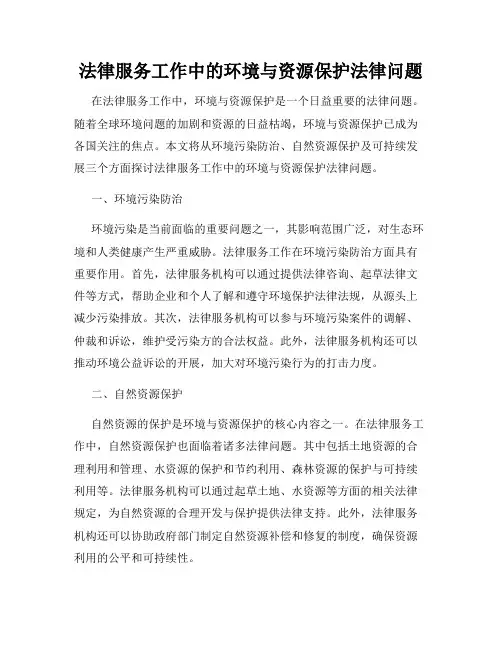 法律服务工作中的环境与资源保护法律问题

在法律服务工作中，环境与资源保护是一个日益重要的法律问题。随着全球环境问题的加剧和资源的日益枯竭，环境与资源保护已成为各国关注的焦点。本文将从环境污染防治、自然资源保护及可持续发展三个方面探讨法律服务工作中的环境与资源保护法律问题。

一、环境污染防治

环境污染是当前面临的重要问题之一，其影响范围广泛，对生态环境和人类健康产生严重威胁。法律服务工作在环境污染防治方面具有重要作用。首先，法律服务机构可以通过提供法律咨询、起草法律文件等方式，帮助企业和个人了解和遵守环境保护法律法规，从源头上减少污染排放。其次，法律服务机构可以参与环境污染案件的调解、仲裁和诉讼，维护受污染方的合法权益。此外，法律服务机构还可以推动环境公益诉讼的开展，加大对环境污染行为的打击力度。

二、自然资源保护

自然资源的保护是环境与资源保护的核心内容之一。在法律服务工作中，自然资源保护也面临着诸多法律问题。其中包括土地资源的合理利用和管理、水资源的保护和节约利用、森林资源的保护与可持续利用等。法律服务机构可以通过起草土地、水资源等方面的相关法律规定，为自然资源的合理开发与保护提供法律支持。此外，法律服务机构还可以协助政府部门制定自然资源补偿和修复的制度，确保资源利用的公平和可持续性。